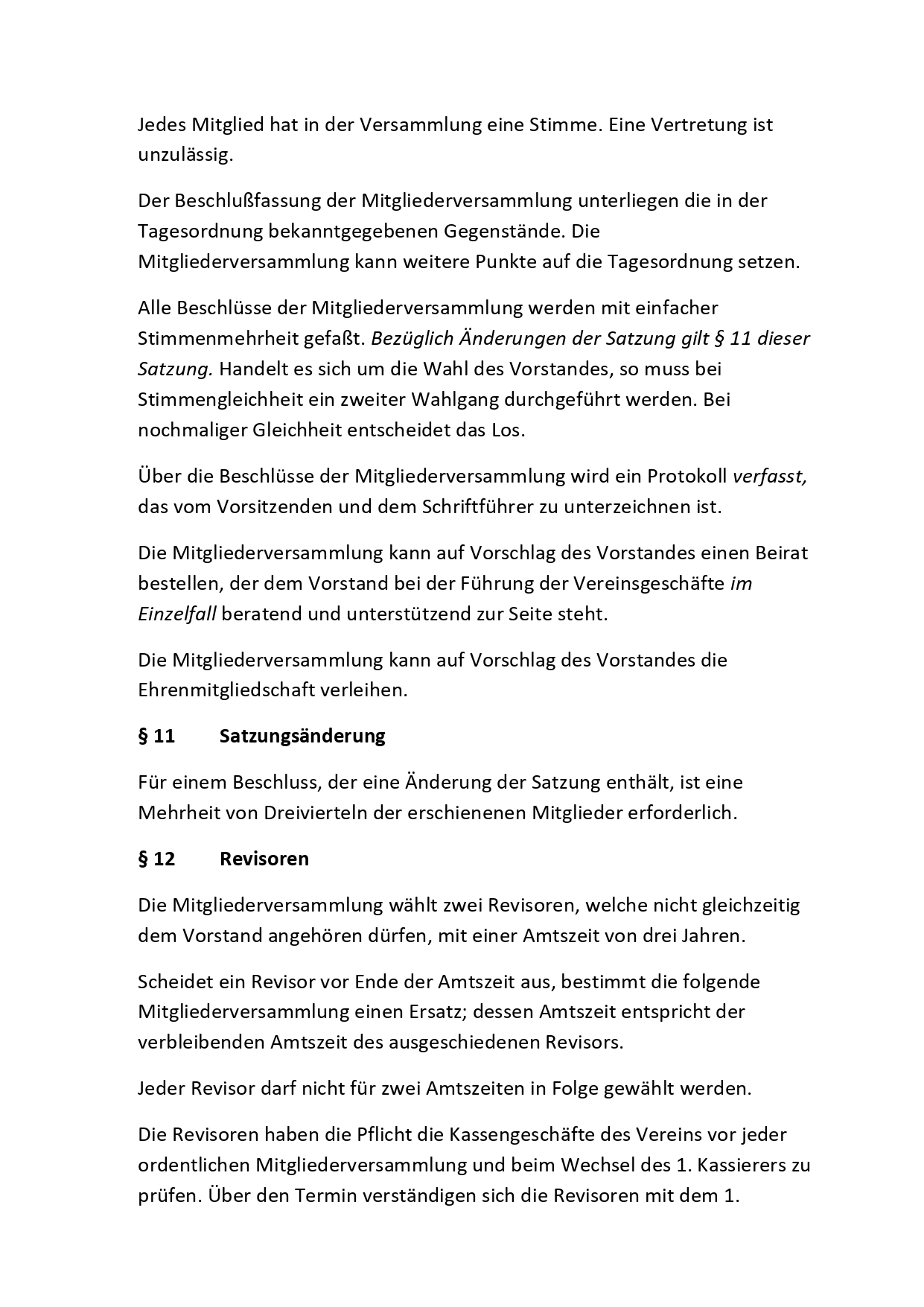 Jedes Mitglied hat in der Versammlung eine Stimme. Eine Vertretung ist unzulässig.

Der Beschlußfassung der Mitgliederversammlung unterliegen die in der Tagesordnung bekanntgegebenen Gegenstände. Die Mitgliederversammlung kann weitere Punkte auf die Tagesordnung setzen.

Alle Beschlüsse der Mitgliederversammlung werden mit einfacher Stimmenmehrheit gefaßt. Bezüglich Änderungen der Satzung gilt § 11 dieser Satzung. Handelt es sich um die Wahl des Vorstandes, so muss bei Stimmengleichheit ein zweiter Wahlgang durchgeführt werden. Bei nochmaliger Gleichheit entscheidet das Los.

Über die Beschlüsse der Mitgliederversammlung wird ein Protokoll verfasst, das vom Vorsitzenden und dem Schriftführer zu unterzeichnen ist.

Die Mitgliederversammlung kann auf Vorschlag des Vorstandes einen Beirat bestellen, der dem Vorstand bei der Führung der Vereinsgeschäfte im Einzelfall beratend und unterstützend zur Seite steht.

Die Mitgliederversammlung kann auf Vorschlag des Vorstandes die Ehrenmitgliedschaft verleihen.

§ 11 Satzungsänderung

Für einem Beschluss, der eine Änderung der Satzung enthält, ist eine Mehrheit von Dreivierteln der erschienenen Mitglieder erforderlich.

§ 12 Revisoren

Die Mitgliederversammlung wählt zwei Revisoren, welche nicht gleichzeitig dem Vorstand angehören dürfen, mit einer Amtszeit von drei Jahren.

Scheidet ein Revisor vor Ende der Amtszeit aus, bestimmt die folgende Mitgliederversammlung einen Ersatz; dessen Amtszeit entspricht der verbleibenden Amtszeit des ausgeschiedenen Revisors.

Jeder Revisor darf nicht für zwei Amtszeiten in Folge gewählt werden.

Die Revisoren haben die Pflicht die Kassengeschäfte des Vereins vor jeder ordentlichen Mitgliederversammlung und beim Wechsel des 1. Kassierers zu prüfen. Über den Termin verständigen sich die Revisoren mit dem 1.